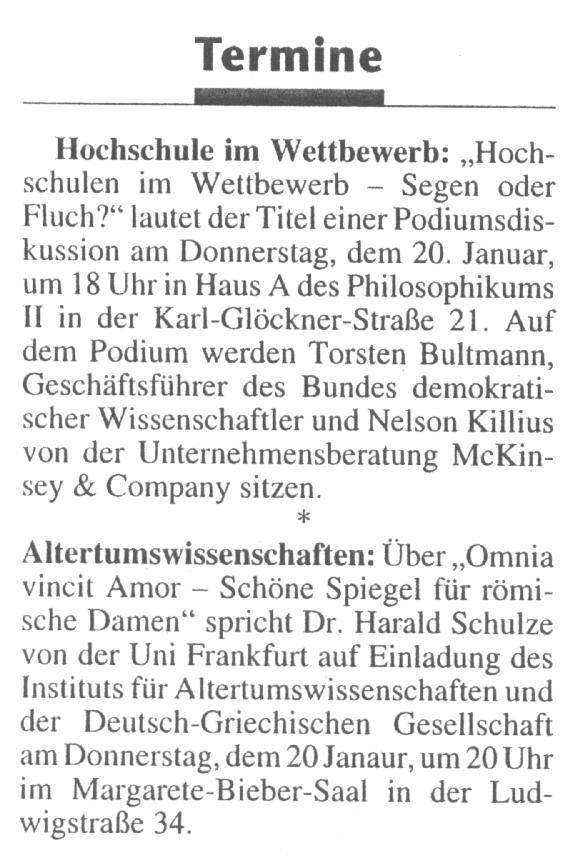 Termine

Hochschule im Wettbewerb: „Hochschulen im Wettbewerb – Segen oder Fluch?“ lautet der Titel einer Podiumsdiskussion am Donnerstag, dem 20. Januar, um 18 Uhr in Haus A des Philosophikums II in der Karl-Glöckner-Straße 21. Auf dem Podium werden Torsten Bultmann, Geschäftsführer des Bundes demokratischer Wissenschaftler und Nelson Killius von der Unternehmensberatung McKinsey & Company sitzen.

*

Altertumswissenschaften: Über „Omnia vincit Amor – Schöne Spiegel für römische Damen“ spricht Dr. Harald Schulze von der Uni Frankfurt auf Einladung des Instituts für Altertumswissenschaften und der Deutsch-Griechischen Gesellschaft am Donnerstag, dem 20 Janaur, um 20 Uhr im Margarete-Bieber-Saal in der Ludwigstraße 34.